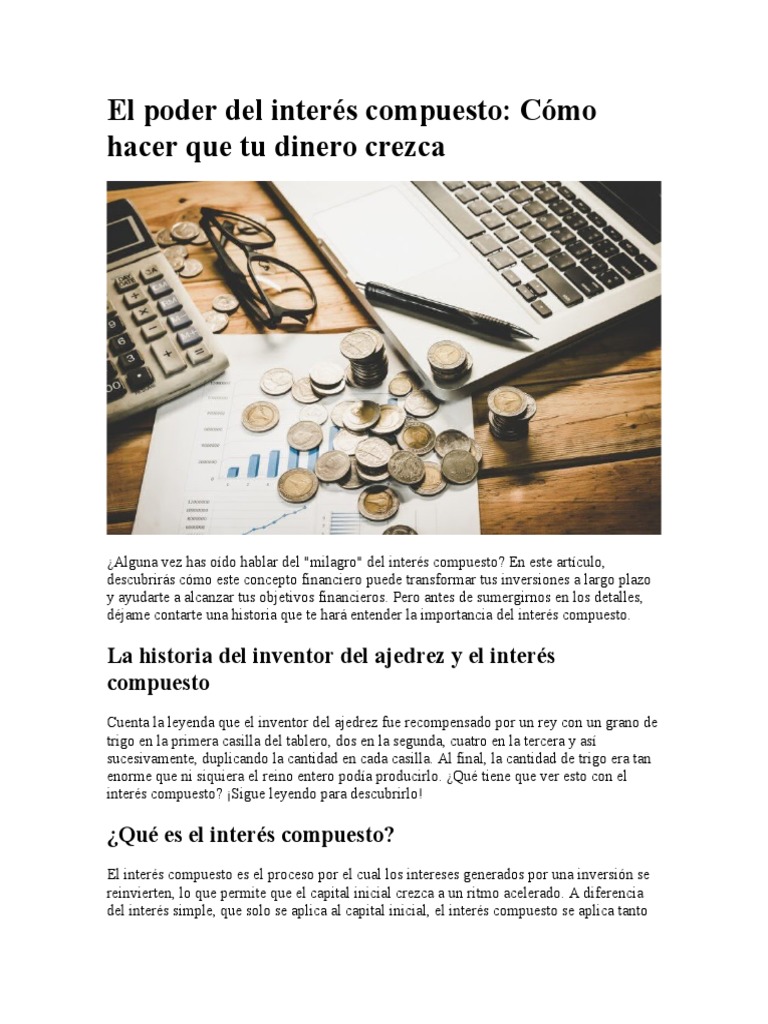 El poder del interés compuesto: Cómo hacer que tu dinero crezca

¿Alguna vez has oído hablar del "milagro" del interés compuesto? En este artículo, descubrirás cómo este concepto financiero puede transformar tus inversiones a largo plazo y ayudarte a alcanzar tus objetivos financieros. Pero antes de sumergirnos en los detalles, déjame contarte una historia que te hará entender la importancia del interés compuesto.

La historia del inventor del ajedrez y el interés compuesto

Cuenta la leyenda que el inventor del ajedrez fue recompensado por un rey con un grano de trigo en la primera casilla del tablero, dos en la segunda, cuatro en la tercera y así sucesivamente, duplicando la cantidad en cada casilla. Al final, la cantidad de trigo era tan enorme que ni siquiera el reino entero podía producirlo. ¿Qué tiene que ver esto con el interés compuesto? ¡Sigue leyendo para descubrirlo!

¿Qué es el interés compuesto?

El interés compuesto es el proceso por el cual los intereses generados por una inversión se reinvierten, lo que permite que el capital inicial crezca a un ritmo acelerado. A diferencia del interés simple, que solo se aplica al capital inicial, el interés compuesto se aplica tanto